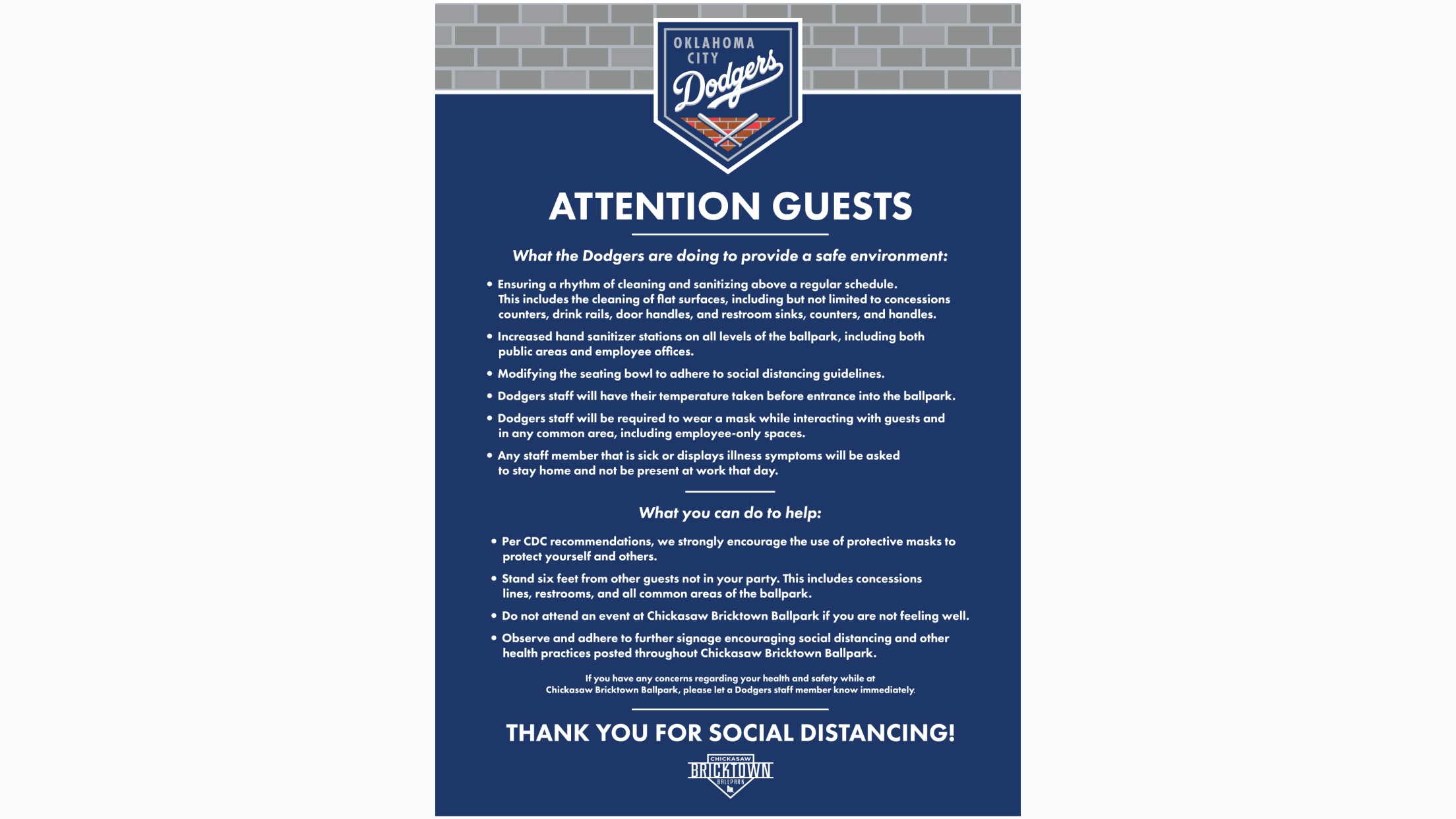 OKLAHOMA CITY Dodgers

ATTENTION GUESTS

What the Dodgers are doing to provide a safe environment:

• Ensuring a rhythm of cleaning and sanitizing above a regular schedule. This includes the cleaning of flat surfaces, including but not limited to concessions counters, drink rails, door handles, and restroom sinks, counters, and handles.

• Increased hand sanitizer stations on all levels of the ballpark, including both public areas and employee offices.

• Modifying the seating bowl to adhere to social distancing guidelines.

• Dodgers staff will have their temperature taken before entrance into the ballpark.

• Dodgers staff will be required to wear a mask while interacting with guests and in any common area, including employee-only spaces.

• Any staff member that is sick or displays illness symptoms will be asked to stay home and not be present at work that day.

What you can do to help:

• Per CDC recommendations, we strongly encourage the use of protective masks to protect yourself and others.

• Stand six feet from other guests not in your party. This includes concessions lines, restrooms, and all common areas of the ballpark.

• Do not attend an event at Chickasaw Bricktown Ballpark if you are not feeling well.

• Observe and adhere to further signage encouraging social distancing and other health practices posted throughout Chickasaw Bricktown Ballpark.

If you have any concerns regarding your health and safety while at Chickasaw Bricktown Ballpark, please let a Dodgers staff member know immediately.

THANK YOU FOR SOCIAL DISTANCING!

CHICKASAW BRICKTOWN BALLPARK